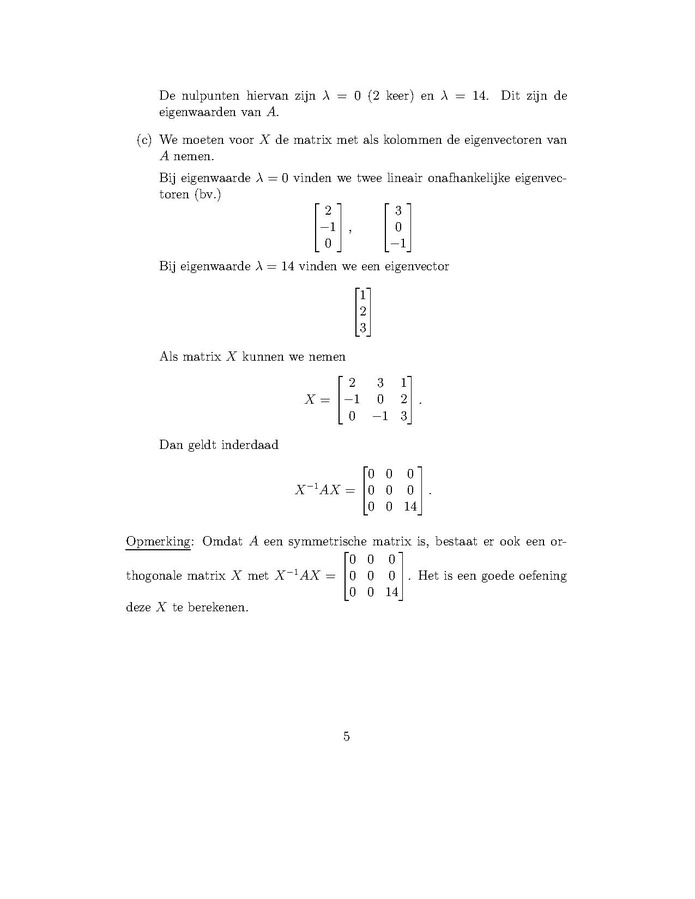 De nulpunten hiervan zijn $\lambda = 0$ (2 keer) en $\lambda = 14$. Dit zijn de eigenwaarden van $A$.

(c) We moeten voor $X$ de matrix met als kolommen de eigenvectoren van $A$ nemen.

Bij eigenwaarde $\lambda = 0$ vinden we twee lineair onafhankelijke eigenvectoren (bv.)

$$\begin{bmatrix} 2 \\ -1 \\ 0 \end{bmatrix}, \quad \begin{bmatrix} 3 \\ 0 \\ -1 \end{bmatrix}$$

Bij eigenwaarde $\lambda = 14$ vinden we een eigenvector

$$\begin{bmatrix} 1 \\ 2 \\ 3 \end{bmatrix}$$

Als matrix $X$ kunnen we nemen

$$X = \begin{bmatrix} 2 & 3 & 1 \\ -1 & 0 & 2 \\ 0 & -1 & 3 \end{bmatrix}.$$

Dan geldt inderdaad

$$X^{-1}AX = \begin{bmatrix} 0 & 0 & 0 \\ 0 & 0 & 0 \\ 0 & 0 & 14 \end{bmatrix}.$$

Opmerking: Omdat $A$ een symmetrische matrix is, bestaat er ook een orthogonale matrix $X$ met $X^{-1}AX = \begin{bmatrix} 0 & 0 & 0 \\ 0 & 0 & 0 \\ 0 & 0 & 14 \end{bmatrix}$. Het is een goede oefening deze $X$ te berekenen.

5